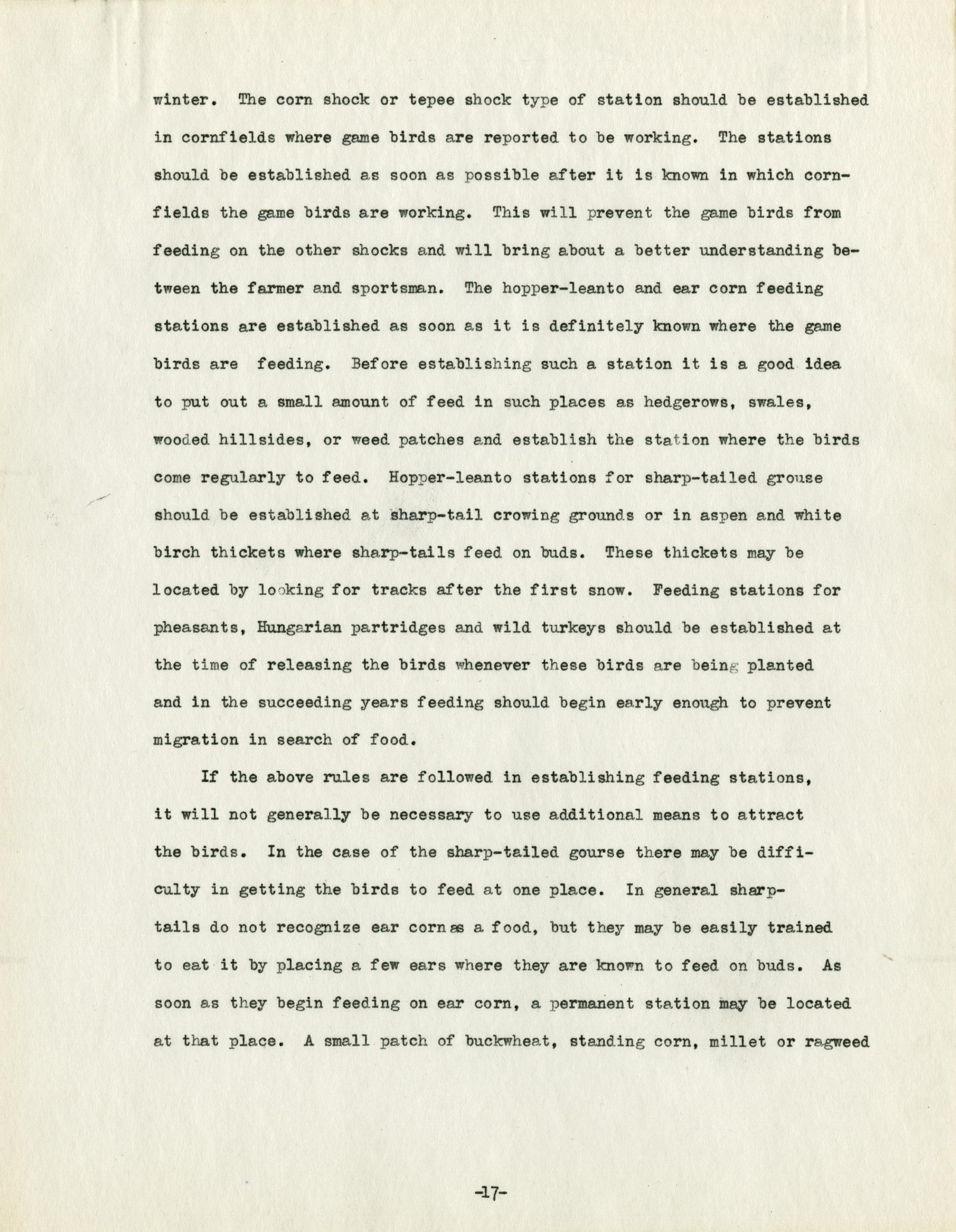 winter. The corn shock or tepee shock type of station should be established in cornfields where game birds are reported to be working. The stations should be established as soon as possible after it is known in which cornfields the game birds are working. This will prevent the game birds from feeding on the other shocks and will bring about a better understanding between the farmer and sportsman. The hopper-leanto and ear corn feeding stations are established as soon as it is definitely known where the game birds are feeding. Before establishing such a station it is a good idea to put out a small amount of feed in such places as hedgerows, swales, wooded hillsides, or weed patches and establish the station where the birds come regularly to feed. Hopper-leanto stations for sharp-tailed grouse should be established at sharp-tail crowing grounds or in aspen and white birch thickets where sharp-tails feed on buds. These thickets may be located by looking for tracks after the first snow. Feeding stations for pheasants, Hungarian partridges and wild turkeys should be established at the time of releasing the birds whenever these birds are being planted and in the succeeding years feeding should begin early enough to prevent migration in search of food.

If the above rules are followed in establishing feeding stations, it will not generally be necessary to use additional means to attract the birds. In the case of the sharp-tailed gourse there may be difficulty in getting the birds to feed at one place. In general sharp-tails do not recognize ear corn as a food, but they may be easily trained to eat it by placing a few ears where they are known to feed on buds. As soon as they begin feeding on ear corn, a permanent station may be located at that place. A small patch of buckwheat, standing corn, millet or ragweed

-17-